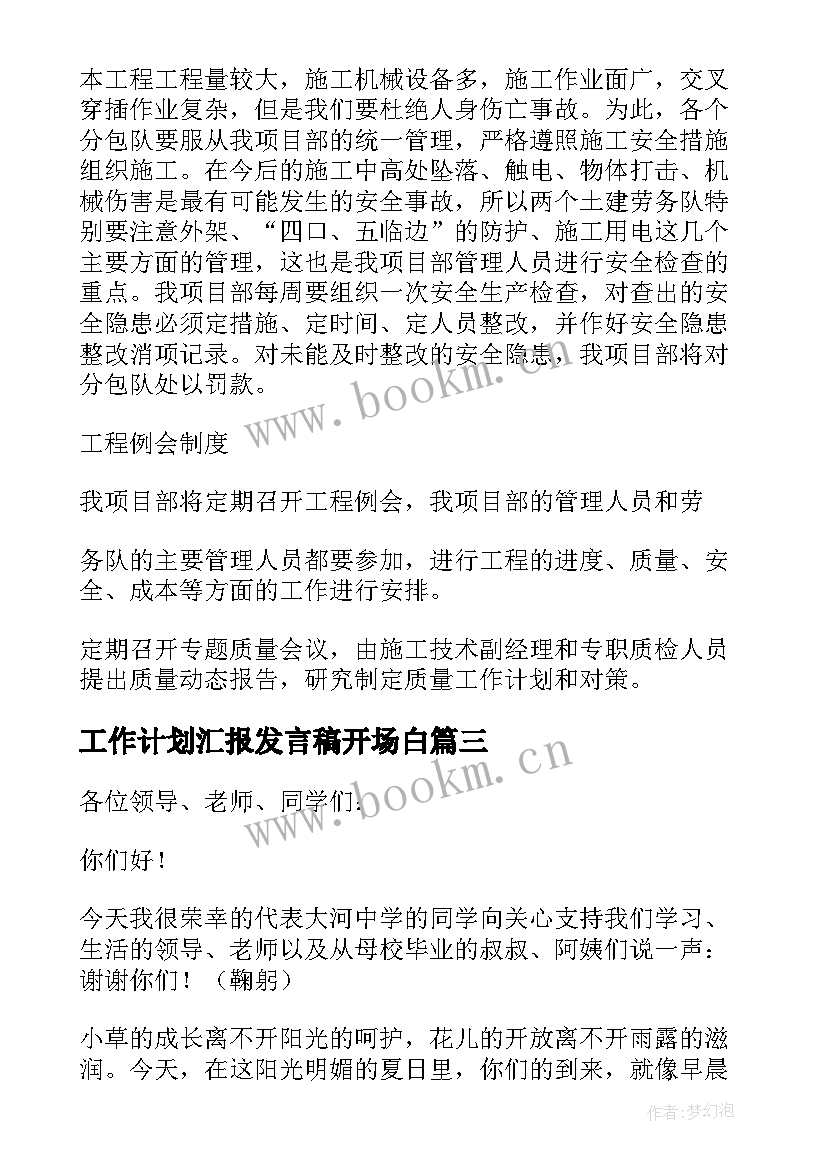 本工程工程量较大，施工机械设备多，施工作业面广，交叉穿插作业复杂，但是我们要杜绝人身伤亡事故。为此，各个分包队要服从我项目部的统一管理，严格遵照施工安全措施组织施工。在今后的施工中高处坠落、触电、物体打击、机械伤害是最有可能发生的安全事故，所以两个土建劳务队特别要注意外架、“四口、五临边”的防护、施工用电这几个主要方面的管理，这也是我项目部管理人员进行安全检查的重点。我项目部每周要组织一次安全生产检查，对查出的安全隐患必须定措施、定时间、定人员整改，并作好安全隐患整改消项记录。对未能及时整改的安全隐患，我项目部将对分包队处以罚款。

工程例会制度

我项目部将定期召开工程例会，我项目部的管理人员和劳

务队的主要管理人员都要参加，进行工程的进度、质量、安全、成本等方面的工作进行安排。

定期召开专题质量会议，由施工技术副经理和专职质检人员提出质量动态报告，研究制定质量工作计划和对策。

工作计划汇报发言稿开场白篇三

各位领导、老师、同学们:

你们好！

今天我很荣幸的代表大河中学的同学向关心支持我们学习、生活的领导、老师以及从母校毕业的叔叔、阿姨们说一声：谢谢你们！（鞠躬）

小草的成长离不开阳光的呵护，花儿的开放离不开雨露的滋润。今天，在这阳光明媚的夏日里，你们的到来，就像早晨

www.bookm.cn
www.bookm.cn
作者:梦幻泡